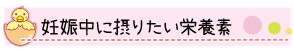 妊娠中に摂りたい栄養素